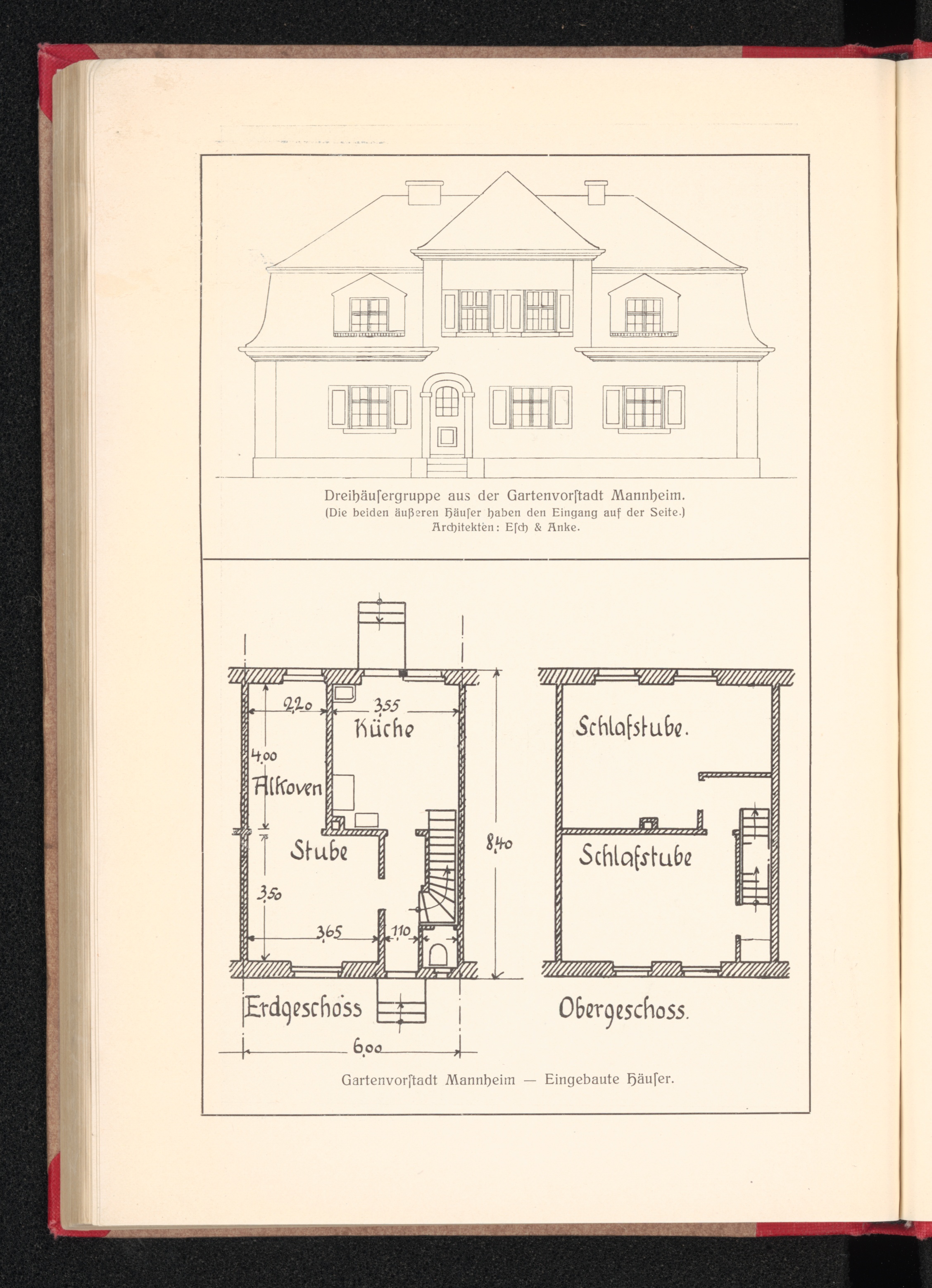 Dreihäuſergruppe aus der Gartenvorſtadt Mannheim.
(Die beiden äußeren Häuſer haben den Eingang auf der Seite.)
Architekten: Eſch & Anke.

2,20
3,55
Küche
4,00
Alkoven
Stube
3,50
3,65
1,10
8,40
Erdgeschoss
6,00

Schlafstube.
Schlafstube
Obergeschoss.

Gartenvorſtadt Mannheim — Eingebaute Häuſer.